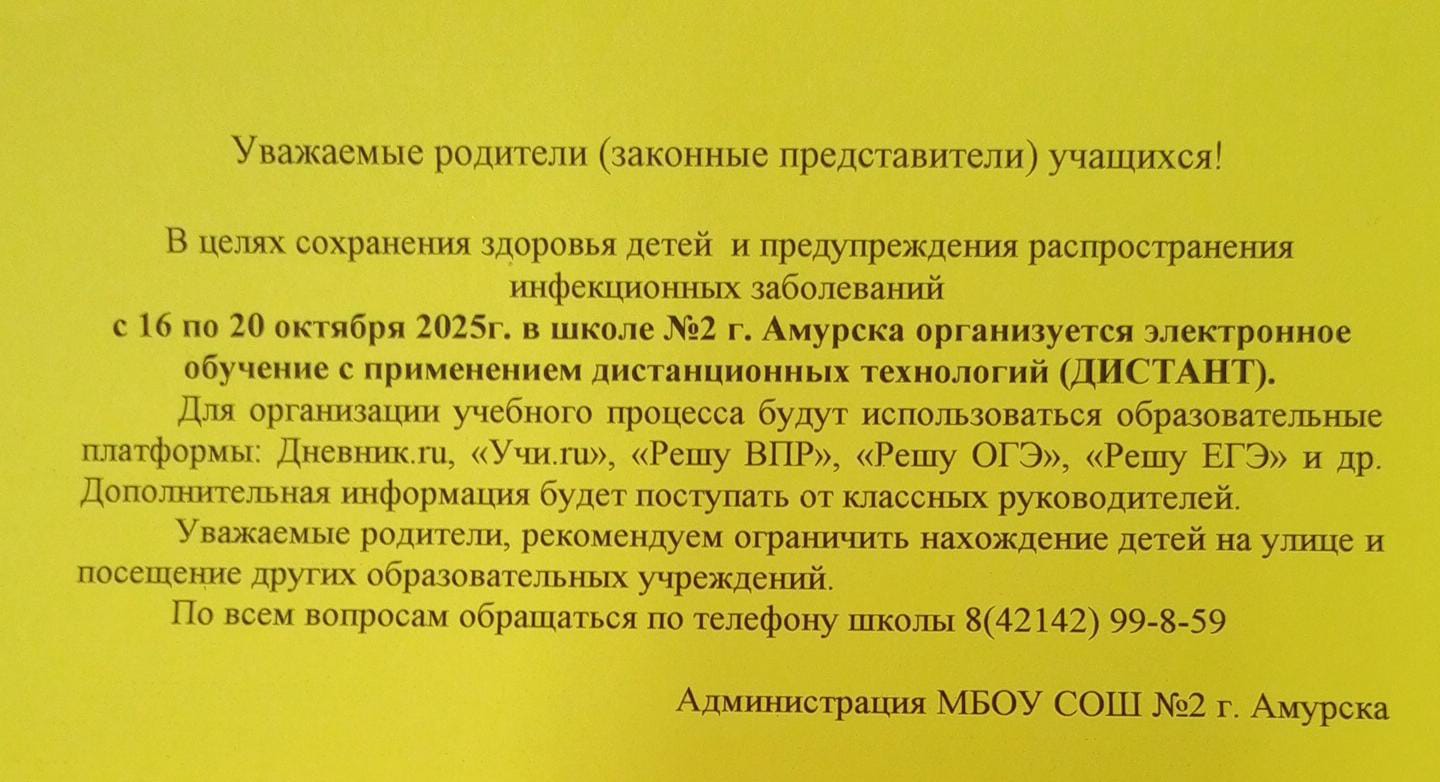 Уважаемые родители (законные представители) учащихся!

В целях сохранения здоровья детей и предупреждения распространения инфекционных заболеваний с 16 по 20 октября 2025г. в школе №2 г. Амурска организуется электронное обучение с применением дистанционных технологий (ДИСТАНТ).

Для организации учебного процесса будут использоваться образовательные платформы: Дневник.ru, «Учи.ru», «Решу ВПР», «Решу ОГЭ», «Решу ЕГЭ» и др. Дополнительная информация будет поступать от классных руководителей.

Уважаемые родители, рекомендуем ограничить нахождение детей на улице и посещение других образовательных учреждений.

По всем вопросам обращаться по телефону школы 8(42142) 99-8-59

Администрация МБОУ СОШ №2 г. Амурска